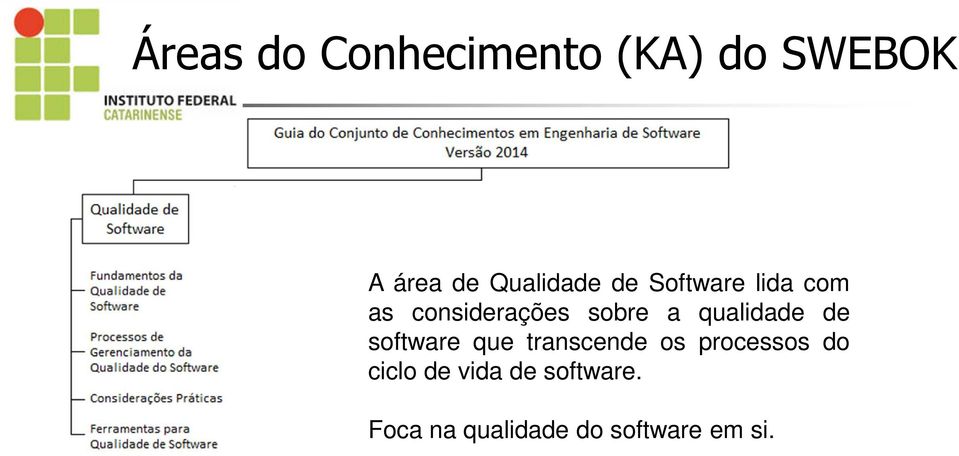 INSTITUTO FEDERAL
CATARINENSE

Áreas do Conhecimento (KA) do SWEBOK

Guia do Conjunto de Conhecimentos em Engenharia de Software
Versão 2014

Qualidade de Software

Fundamentos da Qualidade de Software

Processos de Gerenciamento da Qualidade do Software

Considerações Práticas

Ferramentas para Qualidade de Software

A área de Qualidade de Software lida com as considerações sobre a qualidade de software que transcende os processos do ciclo de vida de software.

Foca na qualidade do software em si.